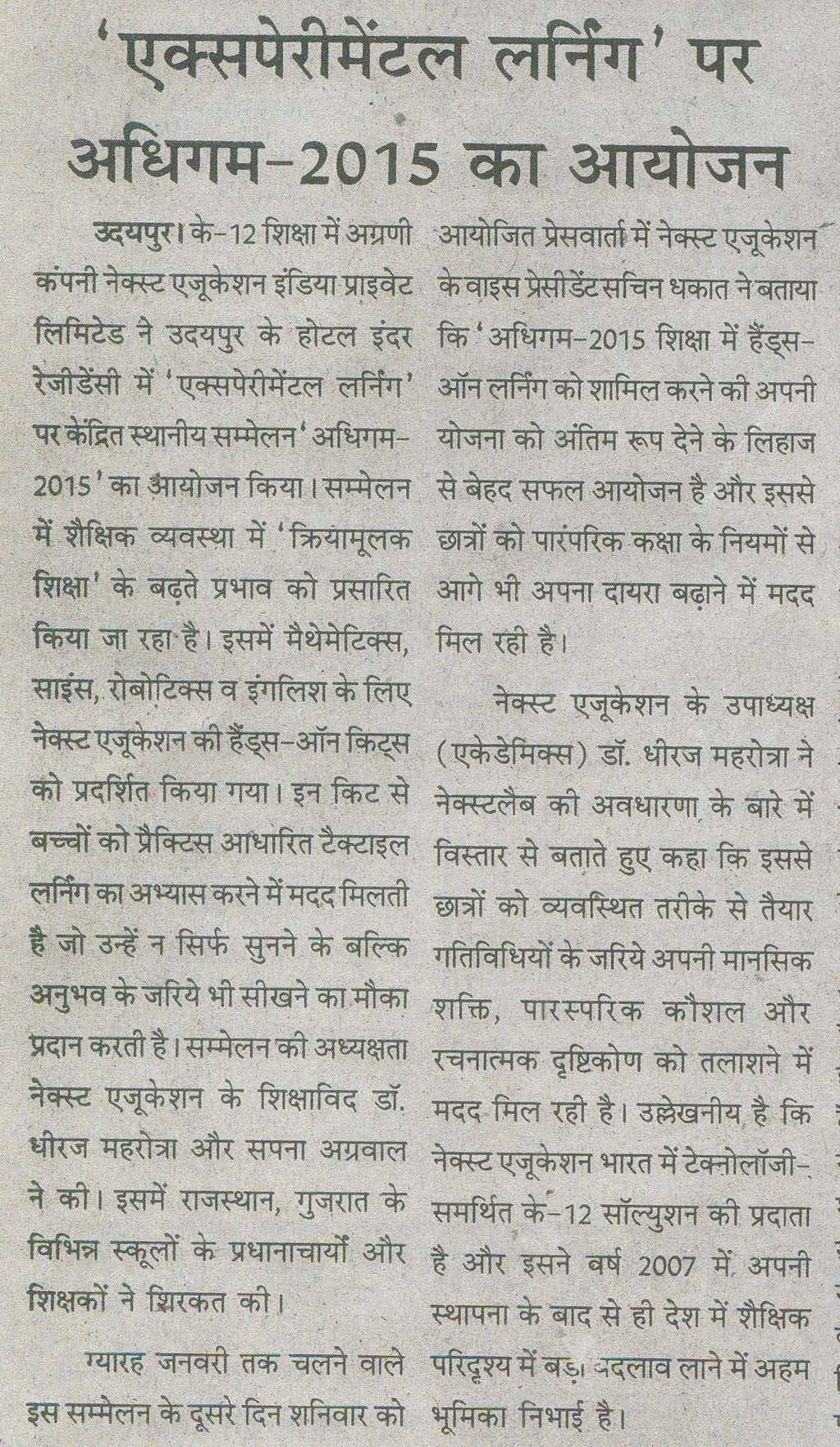 'एक्सपेरीमेंटल लर्निंग' पर अधिगम-2015 का आयोजन

उदयपुर। के-12 शिक्षा में अग्रणी कंपनी नेक्स्ट एजूकेशन इंडिया प्राइवेट लिमिटेड ने उदयपुर के होटल इंदर रेजीडेंसी में 'एक्सपेरीमेंटल लर्निंग' पर केंद्रित स्थानीय सम्मेलन 'अधिगम-2015' का आयोजन किया। सम्मेलन में शैक्षिक व्यवस्था में 'क्रियामूलक शिक्षा' के बढ़ते प्रभाव को प्रसारित किया जा रहा है। इसमें मैथेमेटिक्स, साइंस, रोबोटिक्स व इंगलिश के लिए नेक्स्ट एजूकेशन की हैंड्स-ऑन किट्स को प्रदर्शित किया गया। इन किट से बच्चों को प्रैक्टिस आधारित टैक्टाइल लर्निंग का अभ्यास करने में मदद मिलती है जो उन्हें न सिर्फ सुनने के बल्कि अनुभव के जरिये भी सीखने का मौका प्रदान करती है। सम्मेलन की अध्यक्षता नेक्स्ट एजूकेशन के शिक्षाविद डॉ. धीरज महरोत्रा और सपना अग्रवाल ने की। इसमें राजस्थान, गुजरात के विभिन्न स्कूलों के प्रधानाचार्यों और शिक्षकों ने शिरकत की।

ग्यारह जनवरी तक चलने वाले इस सम्मेलन के दूसरे दिन शनिवार को आयोजित प्रेसवार्ता में नेक्स्ट एजूकेशन के वाइस प्रेसीडेंट सचिन धकात ने बताया कि 'अधिगम-2015 शिक्षा में हैंड्स-ऑन लर्निंग को शामिल करने की अपनी योजना को अंतिम रूप देने के लिहाज से बेहद सफल आयोजन है और इससे छात्रों को पारंपरिक कक्षा के नियमों से आगे भी अपना दायरा बढ़ाने में मदद मिल रही है।

नेक्स्ट एजूकेशन के उपाध्यक्ष (एकेडेमिक्स) डॉ. धीरज महरोत्रा ने नेक्स्टलैब की अवधारणा के बारे में विस्तार से बताते हुए कहा कि इससे छात्रों को व्यवस्थित तरीके से तैयार गतिविधियों के जरिये अपनी मानसिक शक्ति, पारस्परिक कौशल और रचनात्मक दृष्टिकोण को तलाशने में मदद मिल रही है। उल्लेखनीय है कि नेक्स्ट एजूकेशन भारत में टेक्नोलॉजी-समर्थित के-12 सॉल्युशन की प्रदाता है और इसने वर्ष 2007 में अपनी स्थापना के बाद से ही देश में शैक्षिक परिदृश्य में बड़ा बदलाव लाने में अहम भूमिका निभाई है।